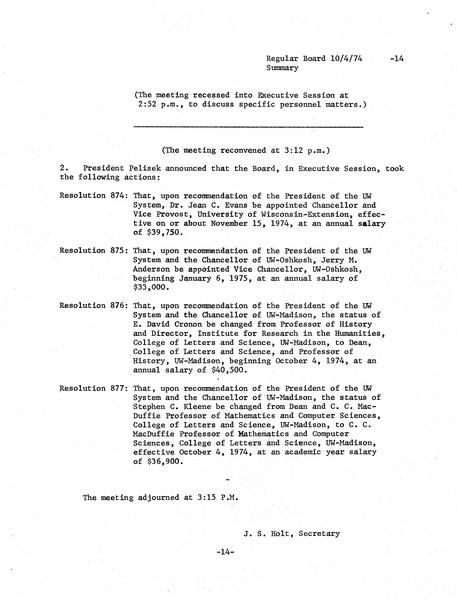 Regular Board 10/4/74 -14
Summary

(The meeting recessed into Executive Session at 2:52 p.m., to discuss specific personnel matters.)

(The meeting reconvened at 3:12 p.m.)

2. President Pelisek announced that the Board, in Executive Session, took the following actions:

Resolution 874: That, upon recommendation of the President of the UW System, Dr. Jean C. Evans be appointed Chancellor and Vice Provost, University of Wisconsin-Extension, effective on or about November 15, 1974, at an annual salary of $39,750.

Resolution 875: That, upon recommendation of the President of the UW System and the Chancellor of UW-Oshkosh, Jerry M. Anderson be appointed Vice Chancellor, UW-Oshkosh, beginning January 6, 1975, at an annual salary of $33,000.

Resolution 876: That, upon recommendation of the President of the UW System and the Chancellor of UW-Madison, the status of E. David Cronon be changed from Professor of History and Director, Institute for Research in the Humanities, College of Letters and Science, UW-Madison, to Dean, College of Letters and Science, and Professor of History, UW-Madison, beginning October 4, 1974, at an annual salary of $40,500.

Resolution 877: That, upon recommendation of the President of the UW System and the Chancellor of UW-Madison, the status of Stephen C. Kleene be changed from Dean and C. C. MacDuffie Professor of Mathematics and Computer Sciences, College of Letters and Science, UW-Madison, to C. C. MacDuffie Professor of Mathematics and Computer Sciences, College of Letters and Science, UW-Madison, effective October 4, 1974, at an academic year salary of $36,900.

The meeting adjourned at 3:15 P.M.

J. S. Holt, Secretary

-14-